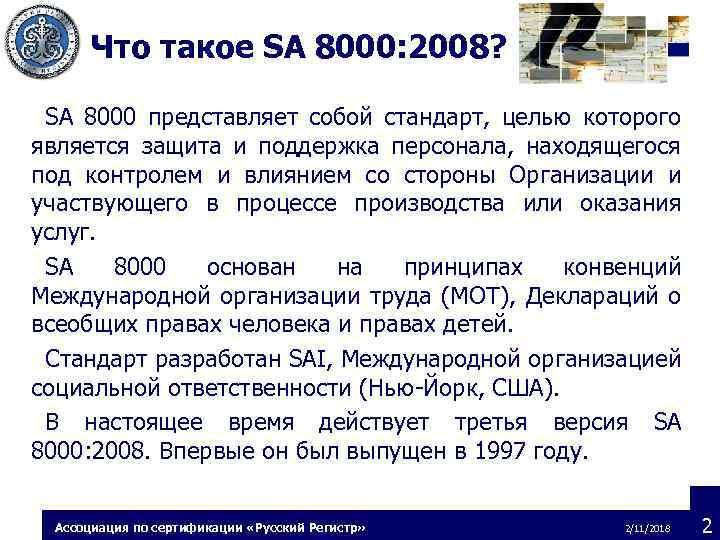 Что такое SA 8000:2008?

SA 8000 представляет собой стандарт, целью которого является защита и поддержка персонала, находящегося под контролем и влиянием со стороны Организации и участвующего в процессе производства или оказания услуг.

SA 8000 основан на принципах конвенций Международной организации труда (МОТ), Деклараций о всеобщих правах человека и правах детей.

Стандарт разработан SAI, Международной организацией социальной ответственности (Нью-Йорк, США).

В настоящее время действует третья версия SA 8000:2008. Впервые он был выпущен в 1997 году.

Ассоциация по сертификации «Русский Регистр» 2/11/2018 2